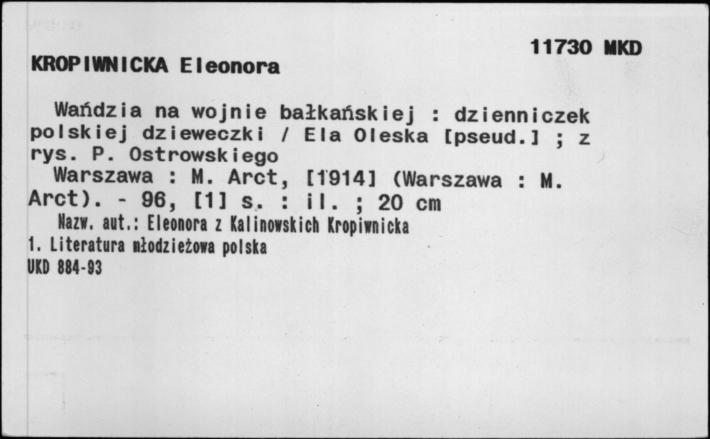 11730 MKD

KROPIWNICKA Eleonora

Wańdzia na wojnie bałkańskiej : dzienniczek polskiej dzieweczki / Ela Oleska [pseud.] ; z rys. P. Ostrowskiego

Warszawa : M. Arct, [1914] (Warszawa : M. Arct). - 96, [1] s. : il. ; 20 cm

Nazw. aut.: Eleonora z Kalinowskich Kropiwnicka

1. Literatura młodzieżowa polska

UKD 884-93